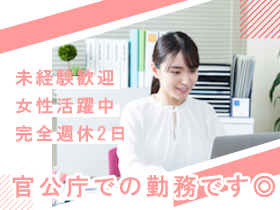 未経験歓迎
女性活躍中
完全週休2日

官公庁での勤務です◎